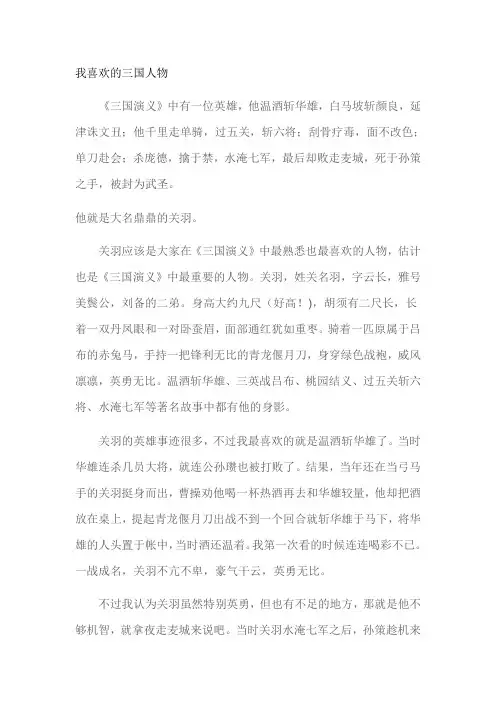 我喜欢的三国人物

《三国演义》中有一位英雄，他温酒斩华雄，白马坡斩颜良，延津诛文丑；他千里走单骑，过五关，斩六将；刮骨疗毒，面不改色；单刀赴会；杀庞德，擒于禁，水淹七军，最后却败走麦城，死于孙策之手，被封为武圣。

他就是大名鼎鼎的关羽。

关羽应该是大家在《三国演义》中最熟悉也最喜欢的人物，估计也是《三国演义》中最重要的人物。关羽，姓关名羽，字云长，雅号美髯公，刘备的二弟。身高大约九尺（好高！），胡须有二尺长，长着一双丹凤眼和一对卧蚕眉，面部通红犹如重枣。骑着一匹原属于吕布的赤兔马，手持一把锋利无比的青龙偃月刀，身穿绿色战袍，威风凛凛，英勇无比。温酒斩华雄、三英战吕布、桃园结义、过五关斩六将、水淹七军等著名故事中都有他的身影。

关羽的英雄事迹很多，不过我最喜欢的就是温酒斩华雄了。当时华雄连杀几员大将，就连公孙瓒也被打败了。结果，当年还在当弓马手的关羽挺身而出，曹操劝他喝一杯热酒再去和华雄较量，他却把酒放在桌上，提起青龙偃月刀出战不到一个回合就斩华雄于马下，将华雄的人头置于帐中，当时酒还温着。我第一次看的时候连连喝彩不已。一战成名，关羽不亢不卑，豪气干云，英勇无比。

不过我认为关羽虽然特别英勇，但也有不足的地方，那就是他不够机智，就拿夜走麦城来说吧。当时关羽水淹七军之后，孙策趁机来